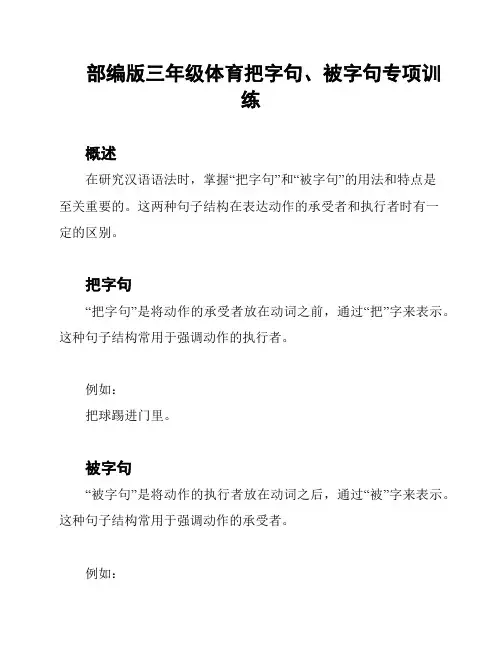 部编版三年级体育把字句、被字句专项训练

概述

在研究汉语语法时，掌握“把字句”和“被字句”的用法和特点是至关重要的。这两种句子结构在表达动作的承受者和执行者时有一定的区别。

把字句

“把字句”是将动作的承受者放在动词之前，通过“把”字来表示。这种句子结构常用于强调动作的执行者。

例如：

把球踢进门里。

被字句

“被字句”是将动作的执行者放在动词之后，通过“被”字来表示。这种句子结构常用于强调动作的承受者。

例如：